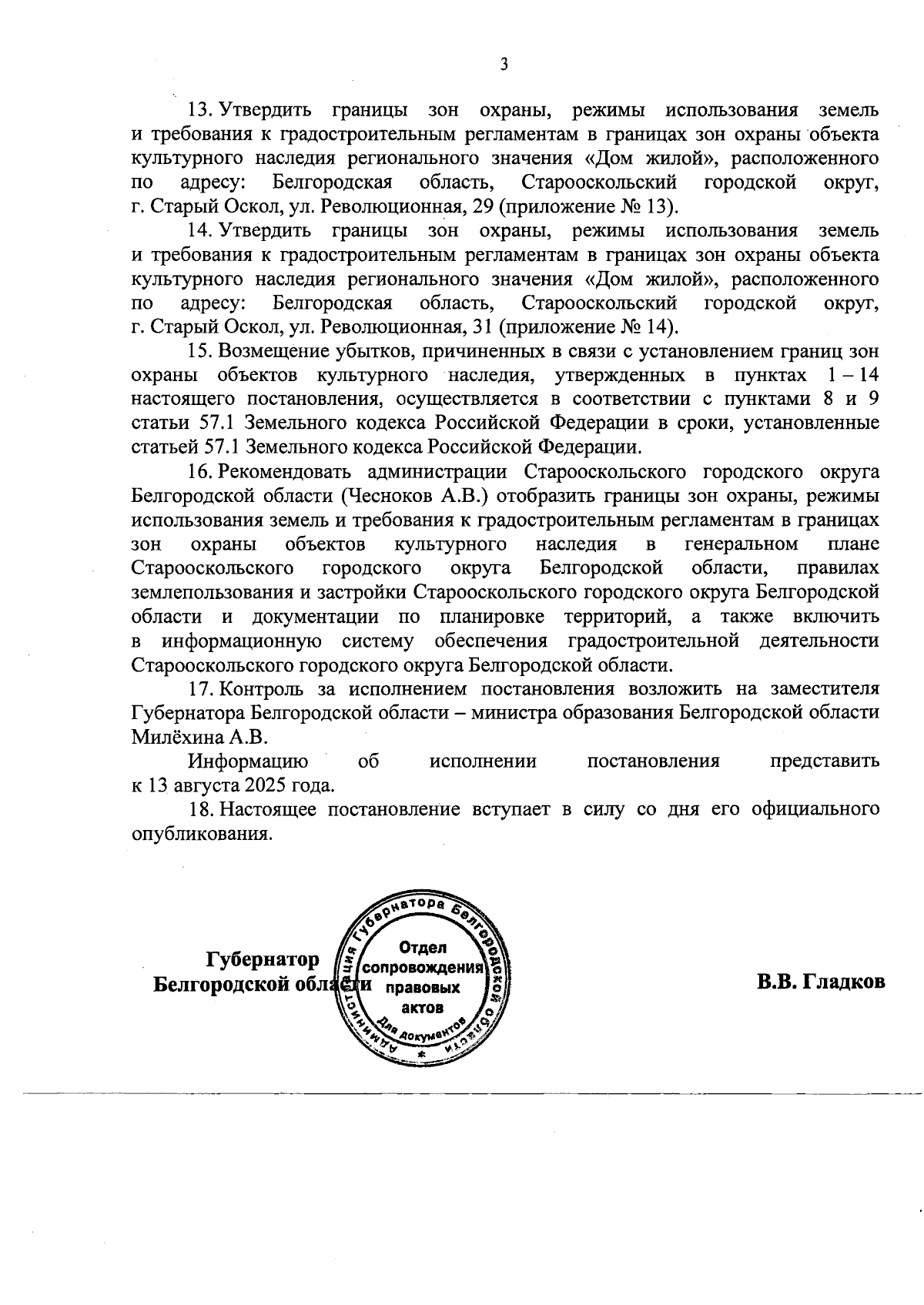 3

13. Утвердить границы зон охраны, режимы использования земель и требования к градостроительным регламентам в границах зон охраны объекта культурного наследия регионального значения «Дом жилой», расположенного по адресу: Белгородская область, Старооскольский городской округ, г. Старый Оскол, ул. Революционная, 29 (приложение № 13).

14. Утвердить границы зон охраны, режимы использования земель и требования к градостроительным регламентам в границах зон охраны объекта культурного наследия регионального значения «Дом жилой», расположенного по адресу: Белгородская область, Старооскольский городской округ, г. Старый Оскол, ул. Революционная, 31 (приложение № 14).

15. Возмещение убытков, причиненных в связи с установлением границ зон охраны объектов культурного наследия, утвержденных в пунктах 1 – 14 настоящего постановления, осуществляется в соответствии с пунктами 8 и 9 статьи 57.1 Земельного кодекса Российской Федерации в сроки, установленные статьей 57.1 Земельного кодекса Российской Федерации.

16. Рекомендовать администрации Старооскольского городского округа Белгородской области (Чесноков А.В.) отобразить границы зон охраны, режимы использования земель и требования к градостроительным регламентам в границах зон охраны объектов культурного наследия в генеральном плане Старооскольского городского округа Белгородской области, правилах землепользования и застройки Старооскольского городского округа Белгородской области и документации по планировке территорий, а также включить в информационную систему обеспечения градостроительной деятельности Старооскольского городского округа Белгородской области.

17. Контроль за исполнением постановления возложить на заместителя Губернатора Белгородской области – министра образования Белгородской области Милёхина А.В.

Информацию об исполнении постановления представить к 13 августа 2025 года.

18. Настоящее постановление вступает в силу со дня его официального опубликования.

Губернатор
Белгородской области

Администрация Губернатора Белгородской области
Отдел сопровождения правовых актов
Для документов

В.В. Гладков